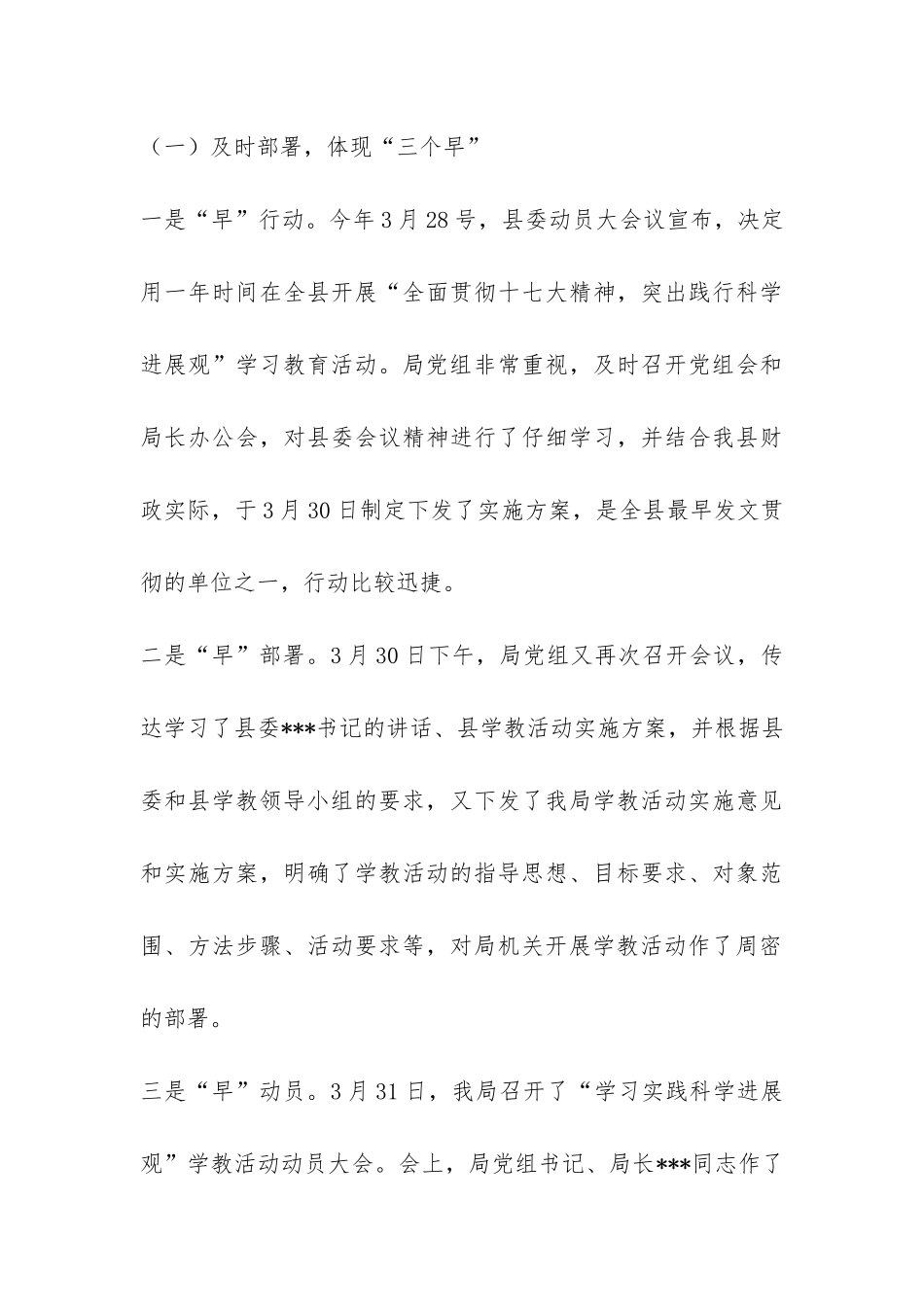 （一）及时部署，体现“三个早”

一是“早”行动。今年3月28号，县委动员大会议宣布，决定用一年时间在全县开展“全面贯彻十七大精神，突出践行科学进展观”学习教育活动。局党组非常重视，及时召开党组会和局长办公会，对县委会议精神进行了仔细学习，并结合我县财政实际，于3月30日制定下发了实施方案，是全县最早发文贯彻的单位之一，行动比较迅捷。

二是“早”部署。3月30日下午，局党组又再次召开会议，传达学习了县委***书记的讲话、县学教活动实施方案，并根据县委和县学教领导小组的要求，又下发了我局学教活动实施意见和实施方案，明确了学教活动的指导思想、目标要求、对象范围、方法步骤、活动要求等，对局机关开展学教活动作了周密的部署。

三是“早”动员。3月31日，我局召开了“学习实践科学进展观”学教活动动员大会。会上，局党组书记、局长***同志作了